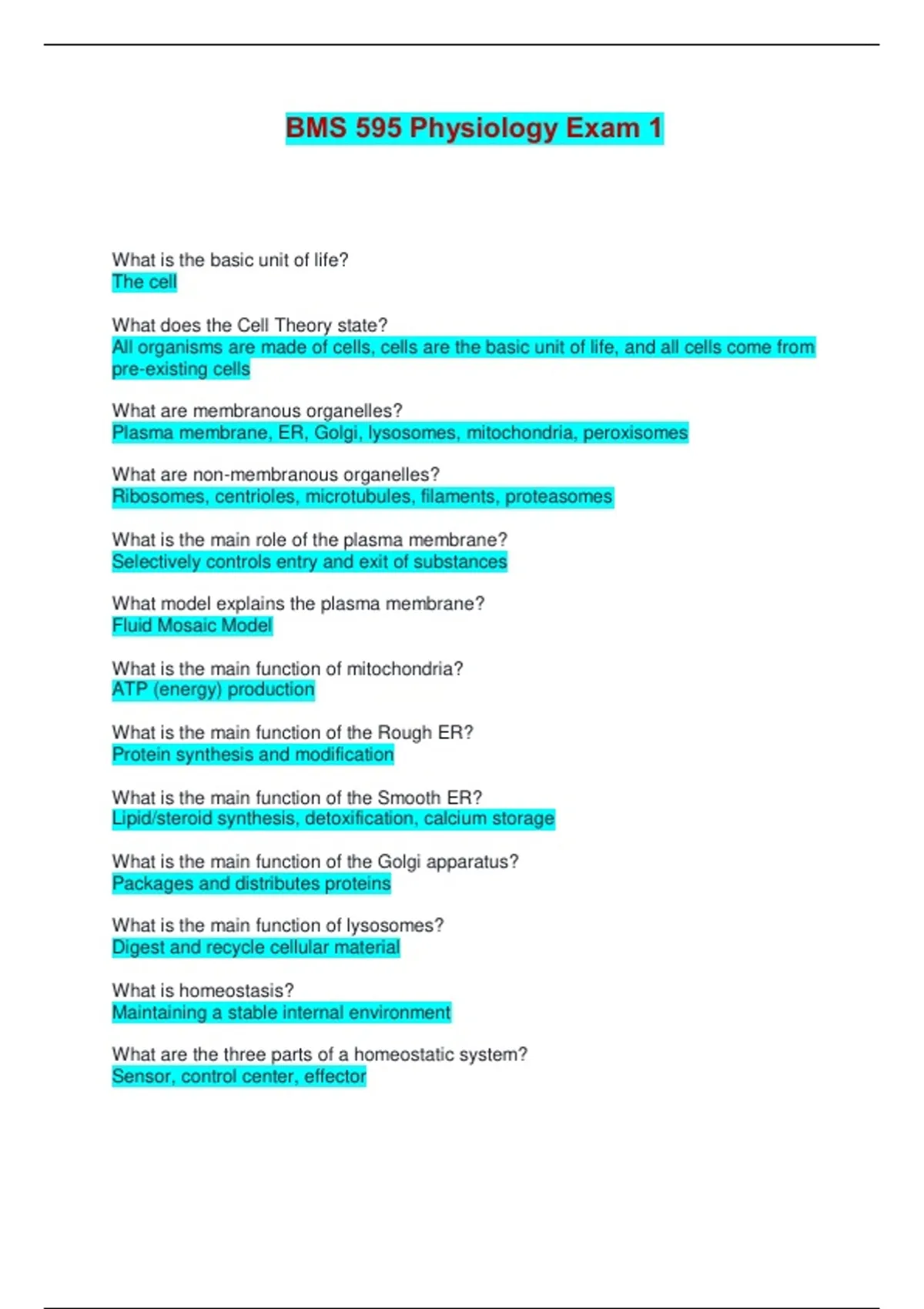 BMS 595 Physiology Exam 1

What is the basic unit of life?
The cell

What does the Cell Theory state?
All organisms are made of cells, cells are the basic unit of life, and all cells come from pre-existing cells

What are membranous organelles?
Plasma membrane, ER, Golgi, lysosomes, mitochondria, peroxisomes

What are non-membranous organelles?
Ribosomes, centrioles, microtubules, filaments, proteasomes

What is the main role of the plasma membrane?
Selectively controls entry and exit of substances

What model explains the plasma membrane?
Fluid Mosaic Model

What is the main function of mitochondria?
ATP (energy) production

What is the main function of the Rough ER?
Protein synthesis and modification

What is the main function of the Smooth ER?
Lipid/steroid synthesis, detoxification, calcium storage

What is the main function of the Golgi apparatus?
Packages and distributes proteins

What is the main function of lysosomes?
Digest and recycle cellular material

What is homeostasis?
Maintaining a stable internal environment

What are the three parts of a homeostatic system?
Sensor, control center, effector